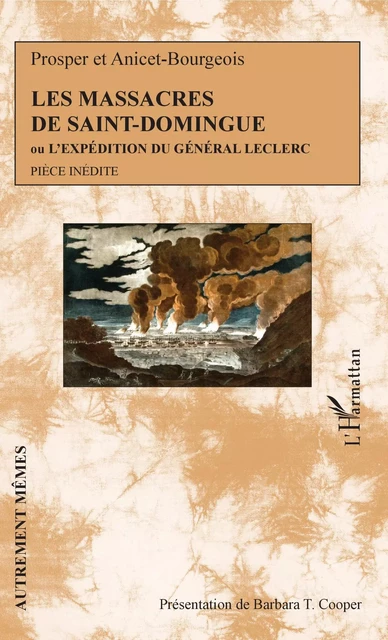 Prosper et Anicet-Bourgeois

LES MASSACRES DE SAINT-DOMINGUE

ou L'EXPÉDITION DU GÉNÉRAL LECLERC

PIÈCE INÉDITE

L'Harmattan

AUTREMENT MÊMES

Présentation de Barbara T. Cooper